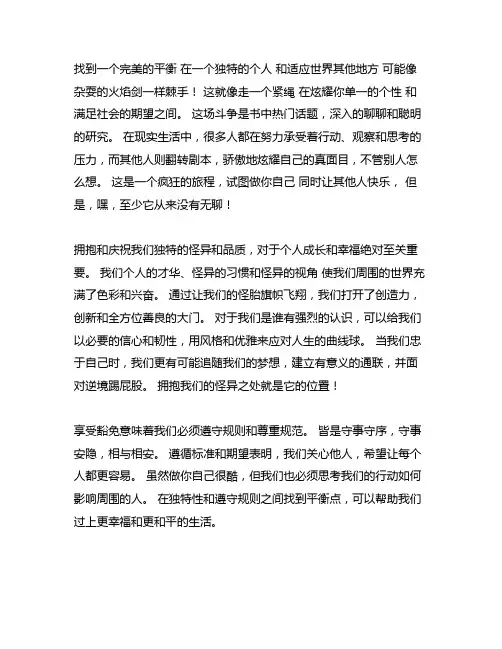 找到一个完美的平衡 在一个独特的个人 和适应世界其他地方 可能像杂耍的火焰剑一样棘手！ 这就像走一个紧绳 在炫耀你单一的个性 和满足社会的期望之间。 这场斗争是书中热门话题，深入的聊聊和聪明的研究。 在现实生活中，很多人都在努力承受着行动、观察和思考的压力，而其他人则翻转剧本，骄傲地炫耀自己的真面目，不管别人怎么想。 这是一个疯狂的旅程，试图做你自己 同时让其他人快乐， 但是，嘿，至少它从来没有无聊！

拥抱和庆祝我们独特的怪异和品质，对于个人成长和幸福绝对至关重要。 我们个人的才华、怪异的习惯和怪异的视角 使我们周围的世界充满了色彩和兴奋。 通过让我们的怪胎旗帜飞翔，我们打开了创造力，创新和全方位善良的大门。 对于我们是谁有强烈的认识，可以给我们以必要的信心和韧性，用风格和优雅来应对人生的曲线球。 当我们忠于自己时，我们更有可能追随我们的梦想，建立有意义的通联，并面对逆境踢屁股。 拥抱我们的怪异之处就是它的位置！

享受豁免意味着我们必须遵守规则和尊重规范。 皆是守事守序，守事安隐，相与相安。 遵循标准和期望表明，我们关心他人，希望让每个人都更容易。 虽然做你自己很酷，但我们也必须思考我们的行动如何影响周围的人。 在独特性和遵守规则之间找到平衡点，可以帮助我们过上更幸福和更和平的生活。